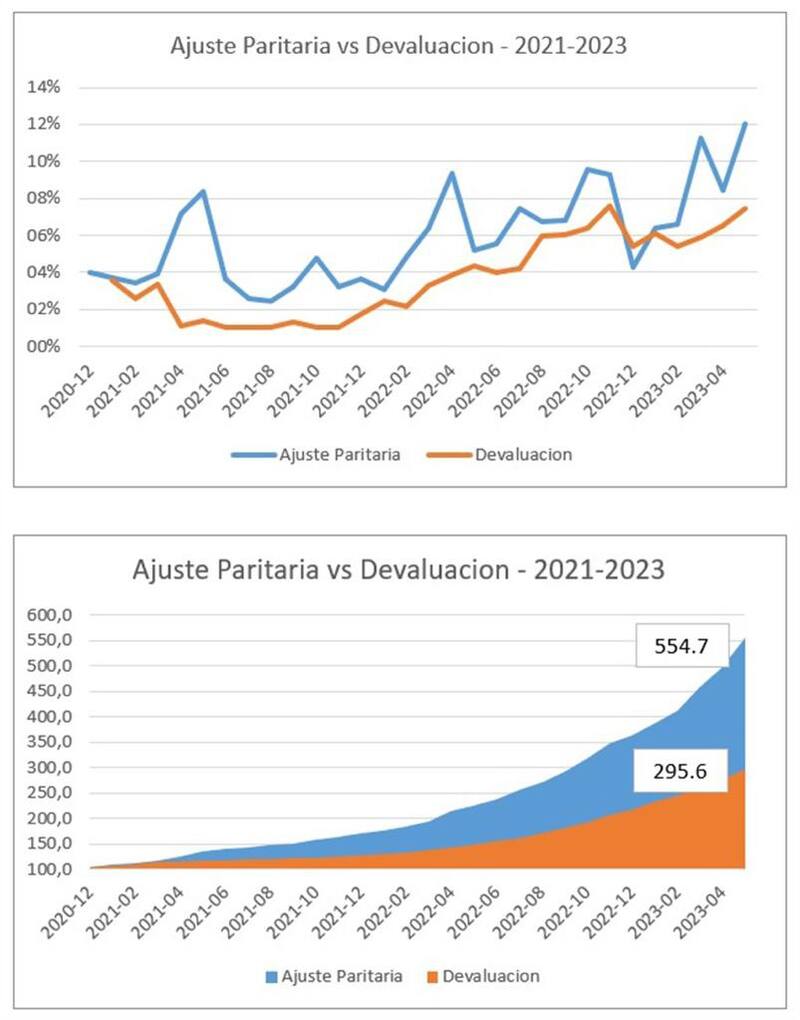 Ajuste Paritaria vs Devaluacion - 2021-2023

14%
12%
10%
08%
06%
04%
02%
00%

2020-12
2021-02
2021-04
2021-06
2021-08
2021-10
2021-12
2022-02
2022-04
2022-06
2022-08
2022-10
2022-12
2023-02
2023-04

Ajuste Paritaria
Devaluacion

Ajuste Paritaria vs Devaluacion - 2021-2023

600,0
550,0
500,0
450,0
400,0
350,0
300,0
250,0
200,0
150,0
100,0

554.7
295.6

2020-12
2021-02
2021-04
2021-06
2021-08
2021-10
2021-12
2022-02
2022-04
2022-06
2022-08
2022-10
2022-12
2023-02
2023-04

Ajuste Paritaria
Devaluacion